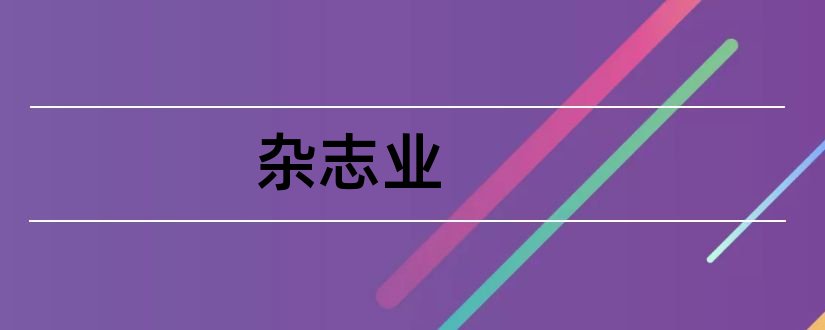 杂志业